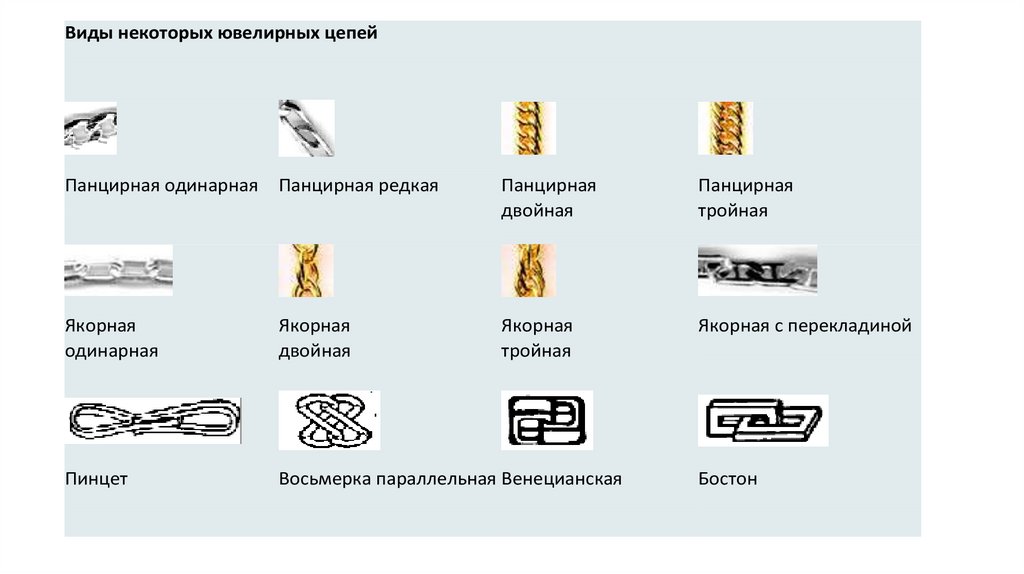 Виды некоторых ювелирных цепей

Панцирная одинарная

Панцирная редкая

Панцирная двойная

Панцирная тройная

Якорная одинарная

Якорная двойная

Якорная тройная

Якорная с перекладиной

Пинцет

Восьмерка параллельная

Венецианская

Бостон